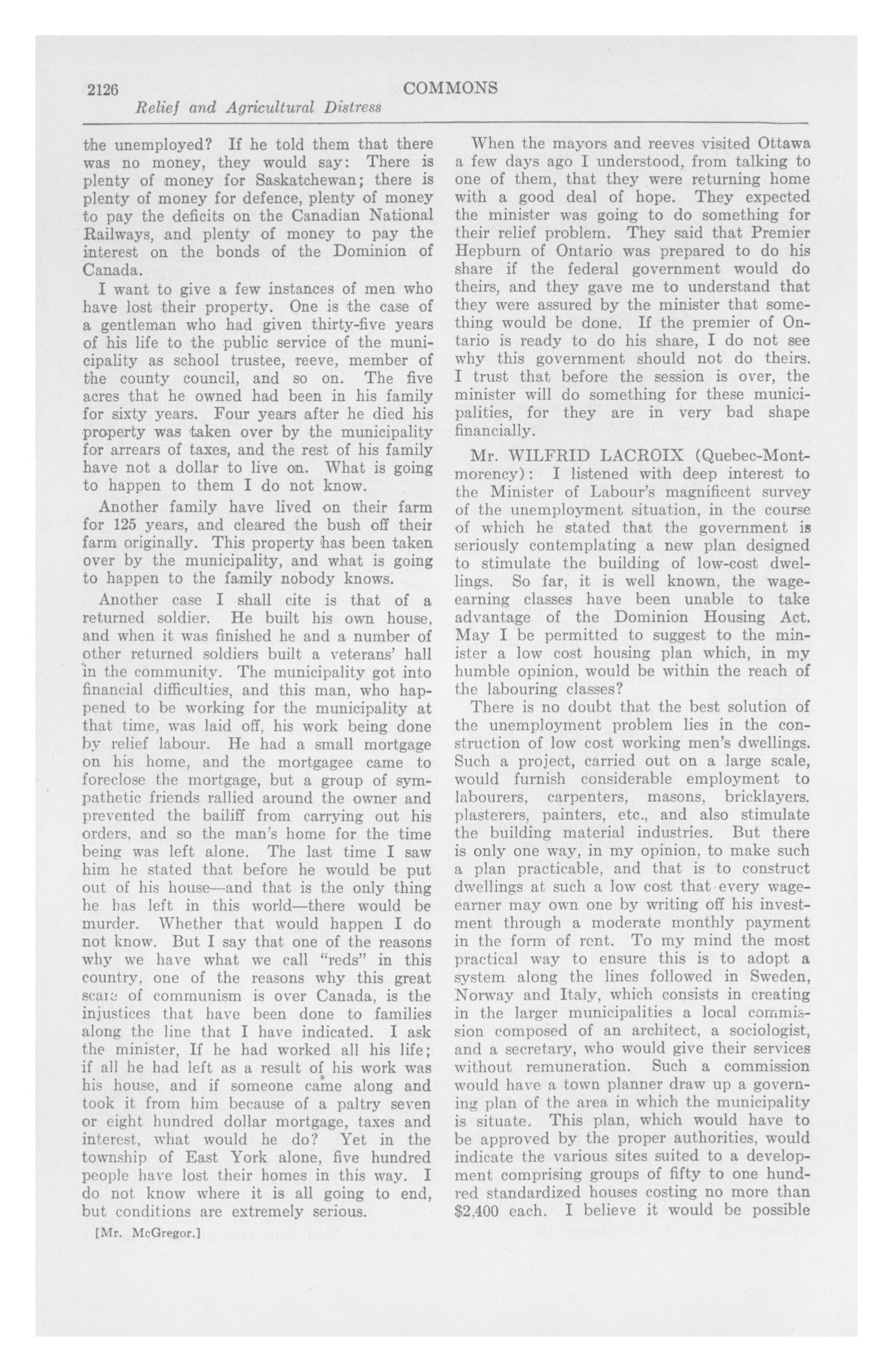 2126 COMMONS

Relief and Agricultural Distress

the unemployed? If he told them that there was no money, they would say: There is plenty of money for Saskatchewan; there is plenty of money for defence, plenty of money to pay the deficits on the Canadian National Railways, and plenty of money to pay the interest on the bonds of the Dominion of Canada.

I want to give a few instances of men who have lost their property. One is the case of a gentleman who had given thirty-five years of his life to the public service of the municipality as school trustee, reeve, member of the county council, and so on. The five acres that he owned had been in his family for sixty years. Four years after he died his property was taken over by the municipality for arrears of taxes, and the rest of his family have not a dollar to live on. What is going to happen to them I do not know.

Another family have lived on their farm for 125 years, and cleared the bush off their farm originally. This property has been taken over by the municipality, and what is going to happen to the family nobody knows.

Another case I shall cite is that of a returned soldier. He built his own house, and when it was finished he and a number of other returned soldiers built a veterans' hall in the community. The municipality got into financial difficulties, and this man, who happened to be working for the municipality at that time, was laid off, his work being done by relief labour. He had a small mortgage on his home, and the mortgagee came to foreclose the mortgage, but a group of sympathetic friends rallied around the owner and prevented the bailiff from carrying out his orders, and so the man's home for the time being was left alone. The last time I saw him he stated that before he would be put out of his house—and that is the only thing he has left in this world—there would be murder. Whether that would happen I do not know. But I say that one of the reasons why we have what we call "reds" in this country, one of the reasons why this great scare of communism is over Canada, is the injustices that have been done to families along the line that I have indicated. I ask the minister, If he had worked all his life; if all he had left as a result of his work was his house, and if someone came along and took it from him because of a paltry seven or eight hundred dollar mortgage, taxes and interest, what would he do? Yet in the township of East York alone, five hundred people have lost their homes in this way. I do not know where it is all going to end, but conditions are extremely serious.

[Mr. McGregor.]

When the mayors and reeves visited Ottawa a few days ago I understood, from talking to one of them, that they were returning home with a good deal of hope. They expected the minister was going to do something for their relief problem. They said that Premier Hepburn of Ontario was prepared to do his share if the federal government would do theirs, and they gave me to understand that they were assured by the minister that something would be done. If the premier of Ontario is ready to do his share, I do not see why this government should not do theirs. I trust that before the session is over, the minister will do something for these municipalities, for they are in very bad shape financially.

Mr. WILFRID LACROIX (Quebec-Montmorency): I listened with deep interest to the Minister of Labour's magnificent survey of the unemployment situation, in the course of which he stated that the government is seriously contemplating a new plan designed to stimulate the building of low-cost dwellings. So far, it is well known, the wage-earning classes have been unable to take advantage of the Dominion Housing Act. May I be permitted to suggest to the minister a low cost housing plan which, in my humble opinion, would be within the reach of the labouring classes?

There is no doubt that the best solution of the unemployment problem lies in the construction of low cost working men's dwellings. Such a project, carried out on a large scale, would furnish considerable employment to labourers, carpenters, masons, bricklayers, plasterers, painters, etc., and also stimulate the building material industries. But there is only one way, in my opinion, to make such a plan practicable, and that is to construct dwellings at such a low cost that every wage-earner may own one by writing off his investment through a moderate monthly payment in the form of rent. To my mind the most practical way to ensure this is to adopt a system along the lines followed in Sweden, Norway and Italy, which consists in creating in the larger municipalities a local commission composed of an architect, a sociologist, and a secretary, who would give their services without remuneration. Such a commission would have a town planner draw up a governing plan of the area in which the municipality is situate. This plan, which would have to be approved by the proper authorities, would indicate the various sites suited to a development comprising groups of fifty to one hundred standardized houses costing no more than $2,400 each. I believe it would be possible